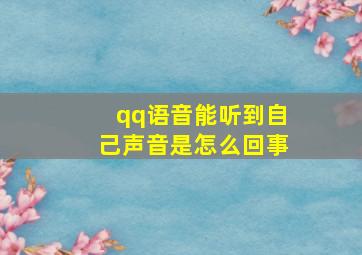 qq语音能听到自己声音是怎么回事